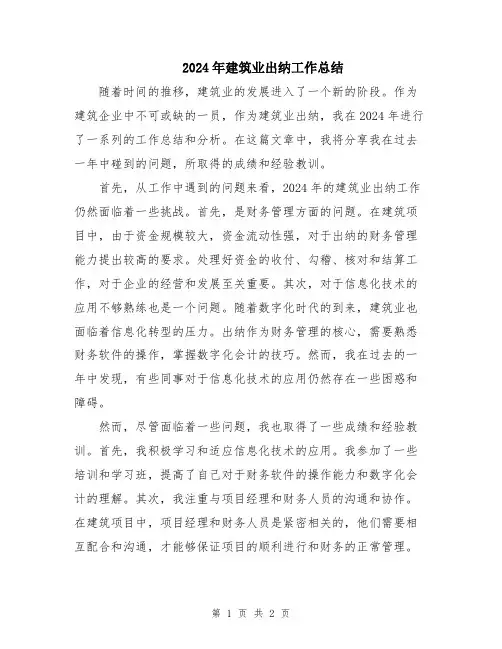 2024年建筑业出纳工作总结

随着时间的推移，建筑业的发展进入了一个新的阶段。作为建筑企业中不可或缺的一员，作为建筑业出纳，我在2024年进行了一系列的工作总结和分析。在这篇文章中，我将分享我在过去一年中碰到的问题，所取得的成绩和经验教训。

首先，从工作中遇到的问题来看，2024年的建筑业出纳工作仍然面临着一些挑战。首先，是财务管理方面的问题。在建筑项目中，由于资金规模较大，资金流动性强，对于出纳的财务管理能力提出较高的要求。处理好资金的收付、勾稽、核对和结算工作，对于企业的经营和发展至关重要。其次，对于信息化技术的应用不够熟练也是一个问题。随着数字化时代的到来，建筑业也面临着信息化转型的压力。出纳作为财务管理的核心，需要熟悉财务软件的操作，掌握数字化会计的技巧。然而，我在过去的一年中发现，有些同事对于信息化技术的应用仍然存在一些困惑和障碍。

然而，尽管面临着一些问题，我也取得了一些成绩和经验教训。首先，我积极学习和适应信息化技术的应用。我参加了一些培训和学习班，提高了自己对于财务软件的操作能力和数字化会计的理解。其次，我注重与项目经理和财务人员的沟通和协作。在建筑项目中，项目经理和财务人员是紧密相关的，他们需要相互配合和沟通，才能够保证项目的顺利进行和财务的正常管理。

第 1 页 共 2 页